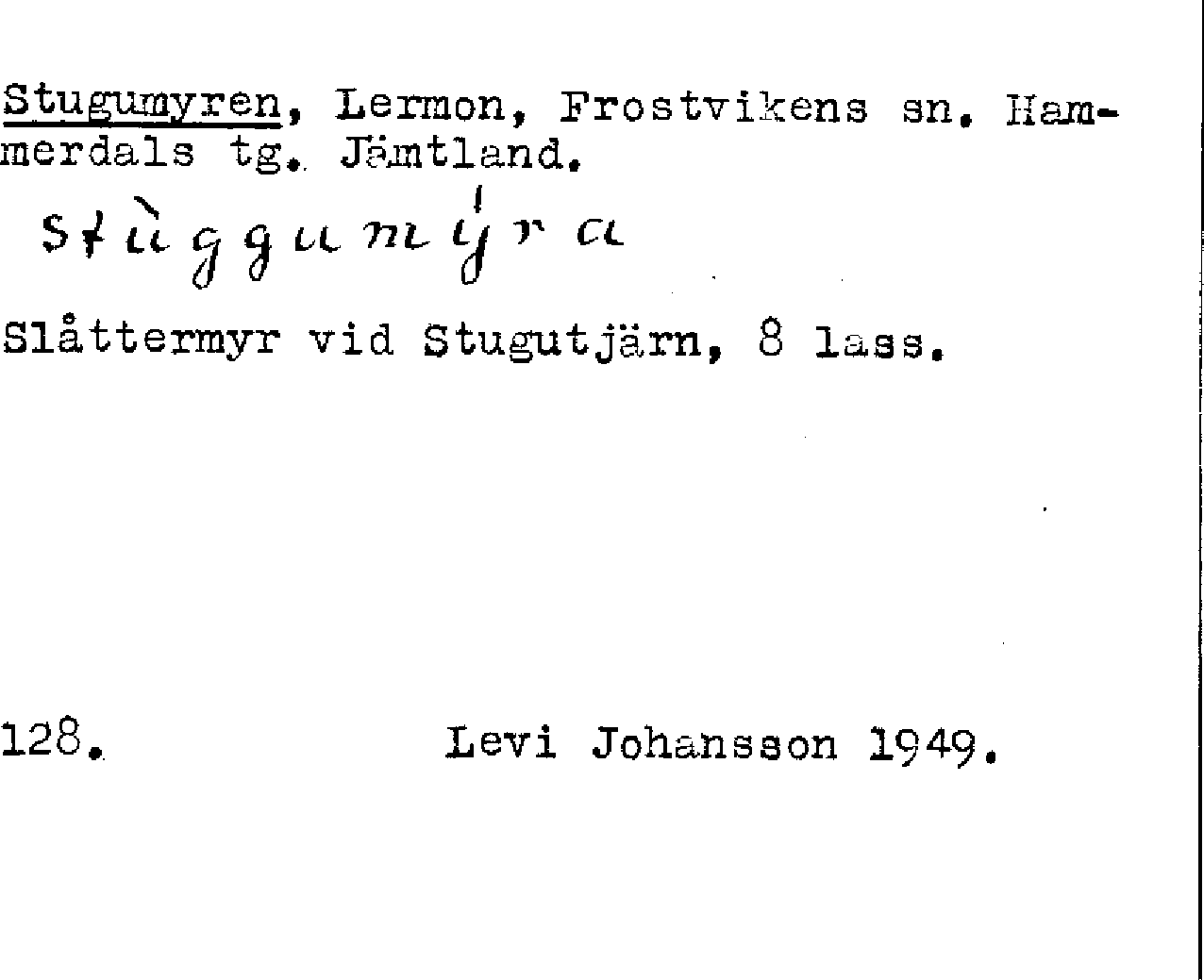 Stugumyren, Lermon, Frostvikens sn. Hammerdals tg. Jämtland.

stùggumýra

Slåttermyr vid Stugutjärn, 8 lass.

128. Levi Johansson 1949.